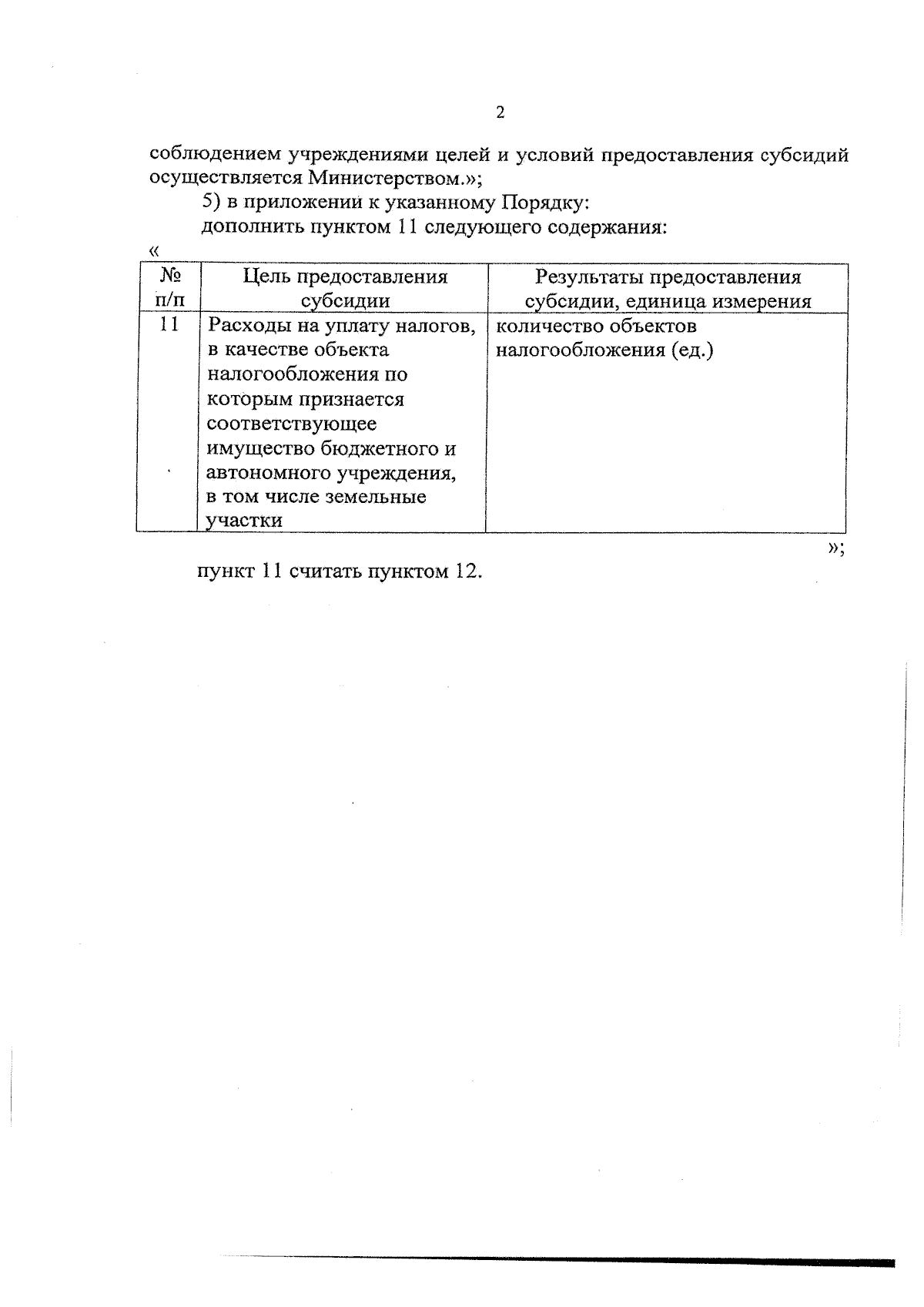 2

соблюдением учреждениями целей и условий предоставления субсидий осуществляется Министерством.»;

5) в приложении к указанному Порядку:

дополнить пунктом 11 следующего содержания:

«

| № п/п | Цель предоставления субсидии | Результаты предоставления субсидии, единица измерения |
|---|---|---|
| 11 | Расходы на уплату налогов, в качестве объекта налогообложения по которым признается соответствующее имущество бюджетного и автономного учреждения, в том числе земельные участки | количество объектов налогообложения (ед.) |

»;

пункт 11 считать пунктом 12.